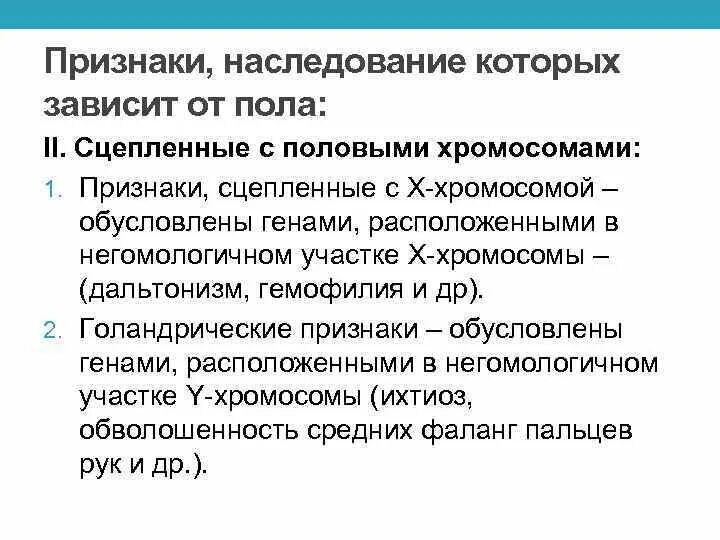 Признаки, наследование которых зависит от пола:

II. Сцепленные с половыми хромосомами:

1. Признаки, сцепленные с Х-хромосомой – обусловлены генами, расположенными в негомологичном участке Х-хромосомы – (дальтонизм, гемофилия и др).
2. Голандрические признаки – обусловлены генами, расположенными в негомологичном участке Y-хромосомы (ихтиоз, обволошенность средних фаланг пальцев рук и др.).